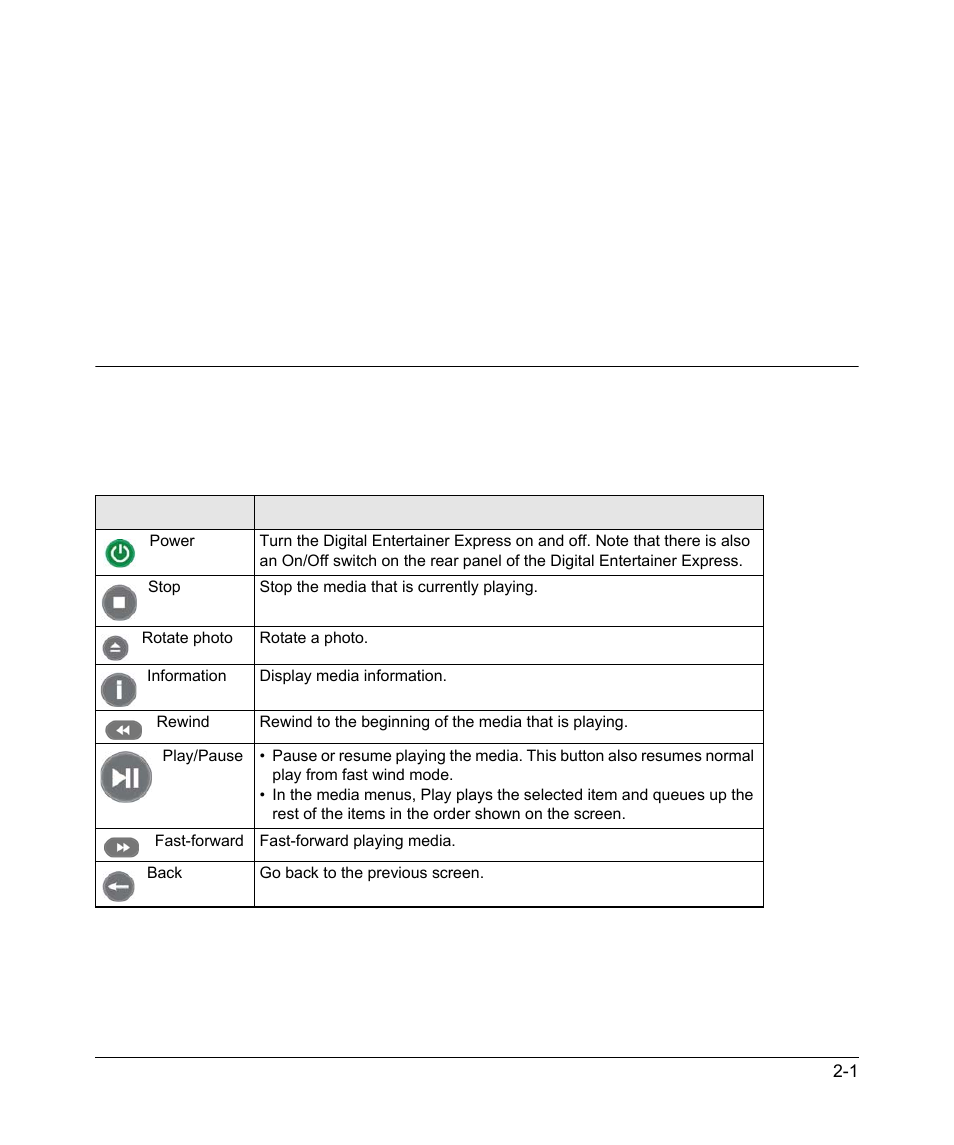 |  |  |
|---|---|
| Power | Turn the Digital Entertainer Express on and off. Note that there is also an On/Off switch on the rear panel of the Digital Entertainer Express. |
| Stop | Stop the media that is currently playing. |
| Rotate photo | Rotate a photo. |
| Information | Display media information. |
| Rewind | Rewind to the beginning of the media that is playing. |
| Play/Pause | • Pause or resume playing the media. This button also resumes normal play from fast wind mode. • In the media menus, Play plays the selected item and queues up the rest of the items in the order shown on the screen. |
| Fast-forward | Fast-forward playing media. |
| Back | Go back to the previous screen. |

2-1